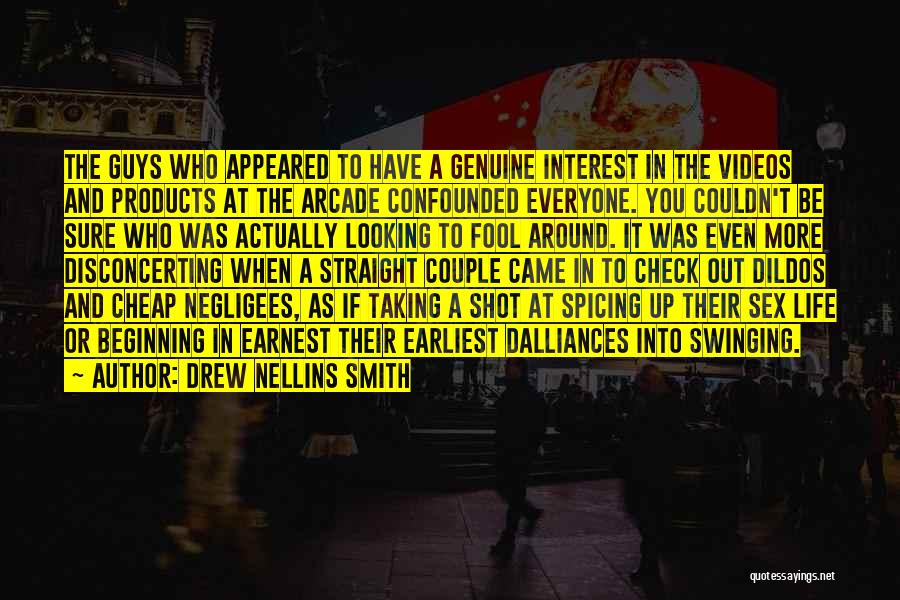 THE GUYS WHO APPEARED TO HAVE A GENUINE INTEREST IN THE VIDEOS AND PRODUCTS AT THE ARCADE CONFOUNDED EVERYONE. YOU COULDN'T BE SURE WHO WAS ACTUALLY LOOKING TO FOOL AROUND. IT WAS EVEN MORE DISCONCERTING WHEN A STRAIGHT COUPLE CAME IN TO CHECK OUT DILDOS AND CHEAP NEGLIGEES, AS IF TAKING A SHOT AT SPICING UP THEIR SEX LIFE OR BEGINNING IN EARNEST THEIR EARLIEST DALLIANCES INTO SWINGING.
~ AUTHOR: DREW NELLINS SMITH

quotessayings.net